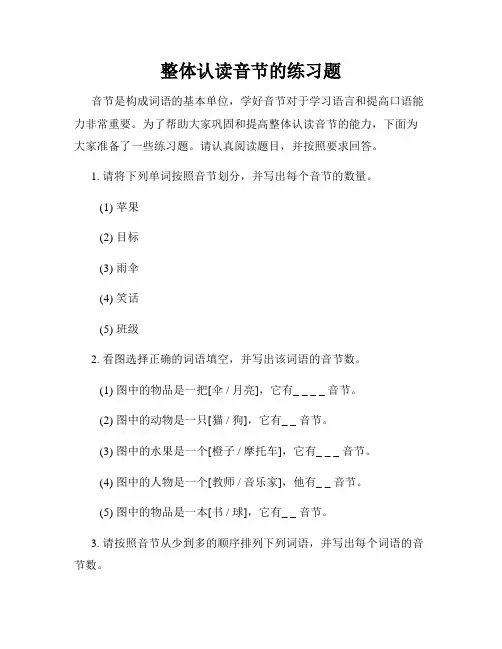 整体认读音节的练习题

音节是构成词语的基本单位，学好音节对于学习语言和提高口语能力非常重要。为了帮助大家巩固和提高整体认读音节的能力，下面为大家准备了一些练习题。请认真阅读题目，并按照要求回答。

1. 请将下列单词按照音节划分，并写出每个音节的数量。

(1) 苹果

(2) 目标

(3) 雨伞

(4) 笑话

(5) 班级

2. 看图选择正确的词语填空，并写出该词语的音节数。

(1) 图中的物品是一把[伞 / 月亮]，它有_ _ _ _ 音节。

(2) 图中的动物是一只[猫 / 狗]，它有_ _ 音节。

(3) 图中的水果是一个[橙子 / 摩托车]，它有_ _ _ 音节。

(4) 图中的人物是一个[教师 / 音乐家]，他有_ _ 音节。

(5) 图中的物品是一本[书 / 球]，它有_ _ 音节。

3. 请按照音节从少到多的顺序排列下列词语，并写出每个词语的音节数。